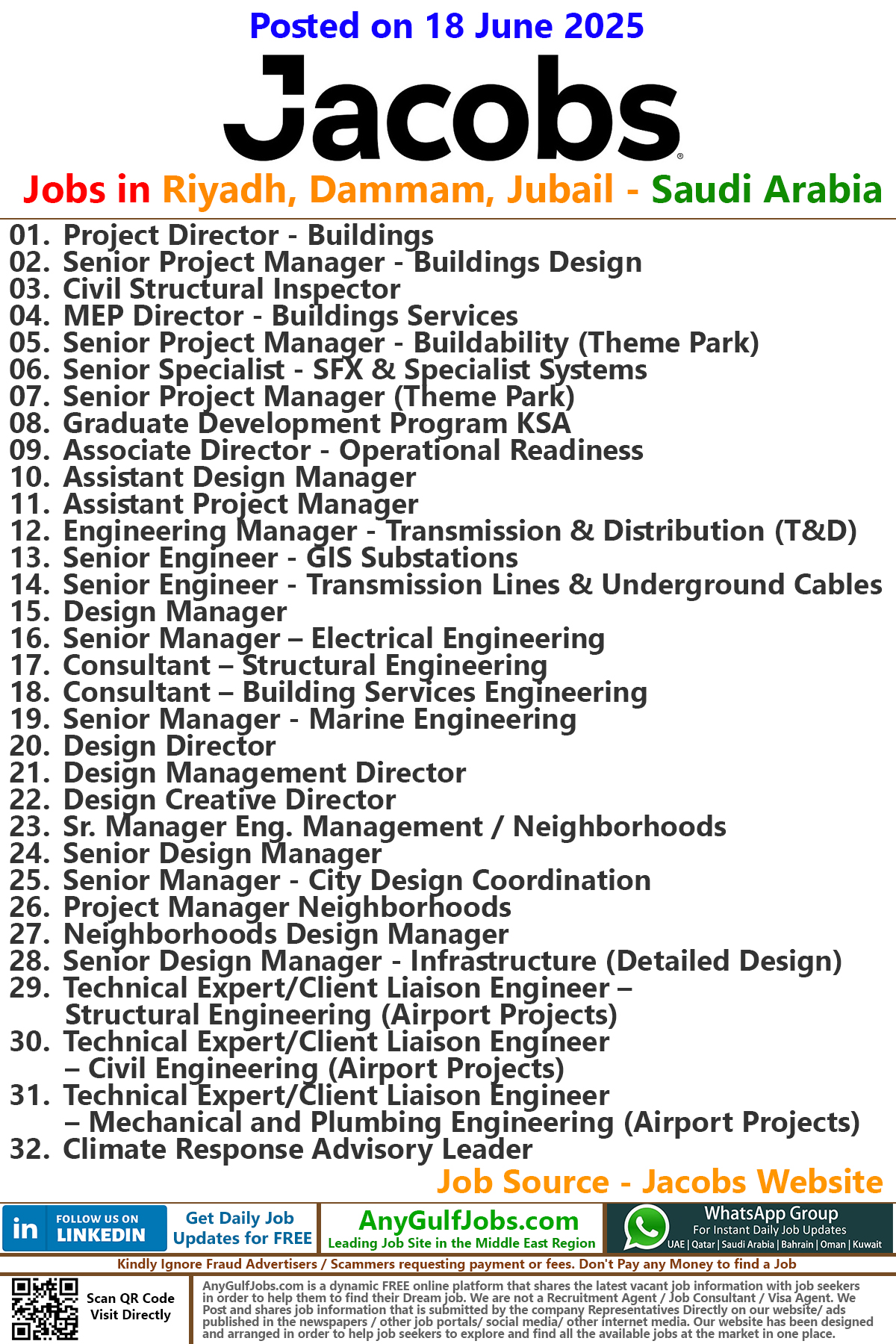 Posted on 18 June 2025

Jacobs

Jobs in Riyadh, Dammam, Jubail - Saudi Arabia

01. Project Director - Buildings
02. Senior Project Manager - Buildings Design
03. Civil Structural Inspector
04. MEP Director - Buildings Services
05. Senior Project Manager - Buildability (Theme Park)
06. Senior Specialist - SFX & Specialist Systems
07. Senior Project Manager (Theme Park)
08. Graduate Development Program KSA
09. Associate Director - Operational Readiness
10. Assistant Design Manager
11. Assistant Project Manager
12. Engineering Manager - Transmission & Distribution (T&D)
13. Senior Engineer - GIS Substations
14. Senior Engineer - Transmission Lines & Underground Cables
15. Design Manager
16. Senior Manager – Electrical Engineering
17. Consultant – Structural Engineering
18. Consultant – Building Services Engineering
19. Senior Manager - Marine Engineering
20. Design Director
21. Design Management Director
22. Design Creative Director
23. Sr. Manager Eng. Management / Neighborhoods
24. Senior Design Manager
25. Senior Manager - City Design Coordination
26. Project Manager Neighborhoods
27. Neighborhoods Design Manager
28. Senior Design Manager - Infrastructure (Detailed Design)
29. Technical Expert/Client Liaison Engineer – Structural Engineering (Airport Projects)
30. Technical Expert/Client Liaison Engineer – Civil Engineering (Airport Projects)
31. Technical Expert/Client Liaison Engineer – Mechanical and Plumbing Engineering (Airport Projects)
32. Climate Response Advisory Leader

Job Source - Jacobs Website

in FOLLOW US ON LINKEDIN

Get Daily Job Updates for FREE

AnyGulfJobs.com
Leading Job Site in the Middle East Region

WhatsApp Group
For Instant Daily Job Updates
UAE | Qatar | Saudi Arabia | Bahrain | Oman | Kuwait

Kindly Ignore Fraud Advertisers / Scammers requesting payment or fees. Don't Pay any Money to find a Job

Scan QR Code Visit Directly

AnyGulfJobs.com is a dynamic FREE online platform that shares the latest vacant job information with job seekers in order to help them to find their Dream job. We are not a Recruitment Agent / Job Consultant / Visa Agent. We Post and shares job information that is submitted by the company Representatives Directly on our website/ ads published in the newspapers / other job portals/ social media/ other internet media. Our website has been designed and arranged in order to help job seekers to explore and find all the available jobs at the market in one place.